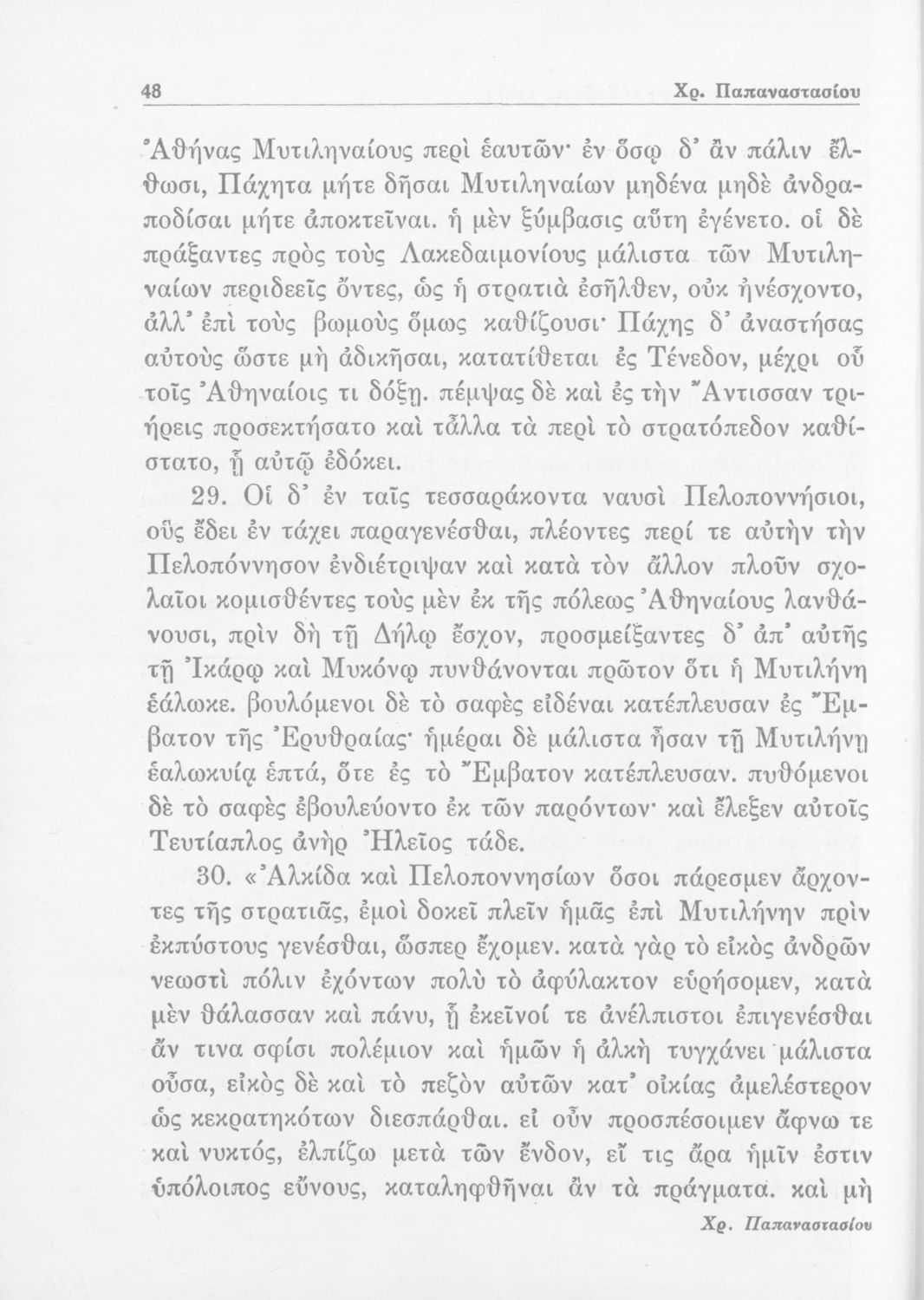 48 Χρ. Παπαναστασίου

Ἀθήνας Μυτιληναίους περὶ ἑαυτῶν· ἐν ὅσῳ δ' ἂν πάλιν ἔλθωσι, Πάχητα μήτε δῆσαι Μυτιληναίων μηδένα μηδὲ ἀνδραποδίσαι μήτε ἀποκτεῖναι. ἡ μὲν ξύμβασις αὕτη ἐγένετο. οἱ δὲ πράξαντες πρὸς τοὺς Λακεδαιμονίους μάλιστα τῶν Μυτιληναίων περιδεεῖς ὄντες, ὡς ἡ στρατιὰ ἐσῆλθεν, οὐκ ἠνέσχοντο, ἀλλ' ἐπὶ τοὺς βωμοὺς ὅμως καθίζουσι· Πάχης δ' ἀναστήσας αὐτοὺς ὥστε μὴ ἀδικῆσαι, κατατίθεται ἐς Τένεδον, μέχρι οὗ τοῖς Ἀθηναίοις τι δόξῃ. πέμψας δὲ καὶ ἐς τὴν Ἄντισσαν τριήρεις προσεκτήσατο καὶ τἆλλα τὰ περὶ τὸ στρατόπεδον καθίστατο, ᾗ αὐτῷ ἐδόκει.

29. Οἱ δ' ἐν ταῖς τεσσαράκοντα ναυσὶ Πελοποννήσιοι, οὓς ἔδει ἐν τάχει παραγενέσθαι, πλέοντες περί τε αὐτὴν τὴν Πελοπόννησον ἐνδιέτριψαν καὶ κατὰ τὸν ἄλλον πλοῦν σχολαῖοι κομισθέντες τοὺς μὲν ἐκ τῆς πόλεως Ἀθηναίους λανθάνουσι, πρὶν δὴ τῇ Δήλῳ ἔσχον, προσμείξαντες δ' ἀπ' αὐτῆς τῇ Ἰκάρῳ καὶ Μυκόνῳ πυνθάνονται πρῶτον ὅτι ἡ Μυτιλήνη ἑάλωκε. βουλόμενοι δὲ τὸ σαφὲς εἰδέναι κατέπλευσαν ἐς Ἔμβατον τῆς Ἐρυθραίας· ἡμέραι δὲ μάλιστα ἦσαν τῇ Μυτιλήνῃ ἑαλωκυίᾳ ἑπτά, ὅτε ἐς τὸ Ἔμβατον κατέπλευσαν. πυθόμενοι δὲ τὸ σαφὲς ἐβουλεύοντο ἐκ τῶν παρόντων· καὶ ἔλεξεν αὐτοῖς Τευτίαπλος ἀνὴρ Ἠλεῖος τάδε.

30. «Ἀλκίδα καὶ Πελοποννησίων ὅσοι πάρεσμεν ἄρχοντες τῆς στρατιᾶς, ἐμοὶ δοκεῖ πλεῖν ἡμᾶς ἐπὶ Μυτιλήνην πρὶν ἐκπύστους γενέσθαι, ὥσπερ ἔχομεν. κατὰ γὰρ τὸ εἰκὸς ἀνδρῶν νεωστὶ πόλιν ἐχόντων πολὺ τὸ ἀφύλακτον εὑρήσομεν, κατὰ μὲν θάλασσαν καὶ πάνυ, ᾗ ἐκεῖνοί τε ἀνέλπιστοι ἐπιγενέσθαι ἄν τινα σφίσι πολέμιον καὶ ἡμῶν ἡ ἀλκὴ τυγχάνει μάλιστα οὖσα, εἰκὸς δὲ καὶ τὸ πεζὸν αὐτῶν κατ' οἰκίας ἀμελέστερον ὡς κεκρατηκότων διεσπάρθαι. εἰ οὖν προσπέσοιμεν ἄφνω τε καὶ νυκτός, ἐλπίζω μετὰ τῶν ἔνδον, εἴ τις ἄρα ἡμῖν ἐστιν ὑπόλοιπος εὔνους, καταληφθῆναι ἂν τὰ πράγματα. καὶ μὴ

Χρ. Παπαναστασίου